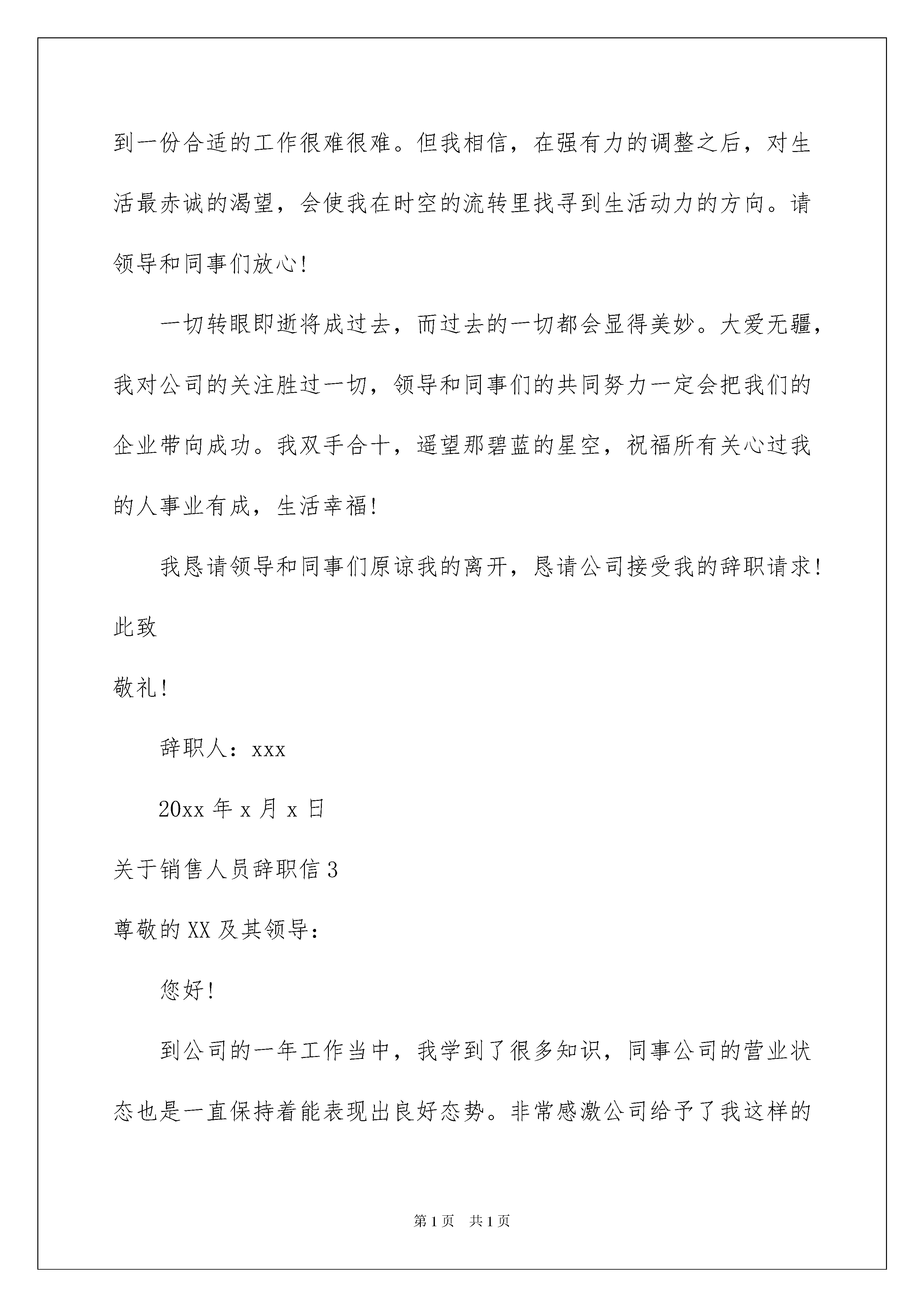 到一份合适的工作很难很难。但我相信，在强有力的调整之后，对生活最赤诚的渴望，会使我在时空的流转里找寻到生活动力的方向。请领导和同事们放心！

一切转眼即逝将成过去，而过去的一切都会显得美妙。大爱无疆，我对公司的关注胜过一切，领导和同事们的共同努力一定会把我们的企业带向成功。我双手合十，遥望那碧蓝的星空，祝福所有关心过我的人事业有成，生活幸福！

我恳请领导和同事们原谅我的离开，恳请公司接受我的辞职请求！

此致

敬礼！

辞职人：xxx

20xx 年 x 月 x 日

关于销售人员辞职信 3

尊敬的 XX 及其领导：

您好！

到公司的一年工作当中，我学到了很多知识，同事公司的营业状态也是一直保持着能表现出良好态势。非常感激公司给予了我这样的

第 1 页　共 1 页